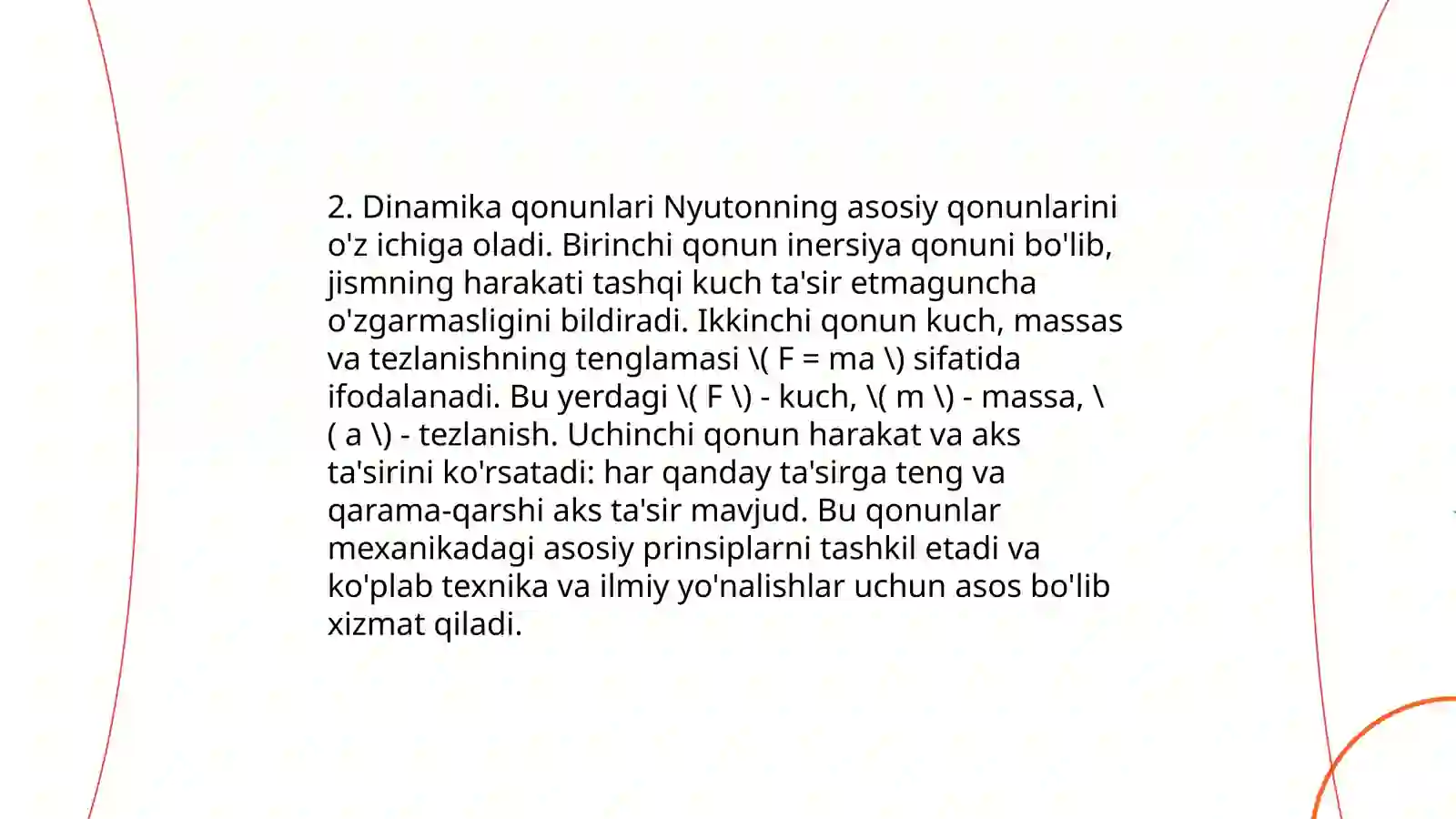 2. Dinamika qonunlari Nyutonning asosiy qonunlarini o'z ichiga oladi. Birinchi qonun inersiya qonuni bo'lib, jismning harakati tashqi kuch ta'sir etmaguncha o'zgarmasligini bildiradi. Ikkinchi qonun kuch, massas va tezlanishning tenglamasi \( F = ma \) sifatida ifodalanadi. Bu yerdagi \( F \) - kuch, \( m \) - massa, \( a \) - tezlanish. Uchinchi qonun harakat va aks ta'sirini ko'rsatadi: har qanday ta'sirga teng va qarama-qarshi aks ta'sir mavjud. Bu qonunlar mexanikadagi asosiy prinsiplarni tashkil etadi va ko'plab texnika va ilmiy yo'nalishlar uchun asos bo'lib xizmat qiladi.